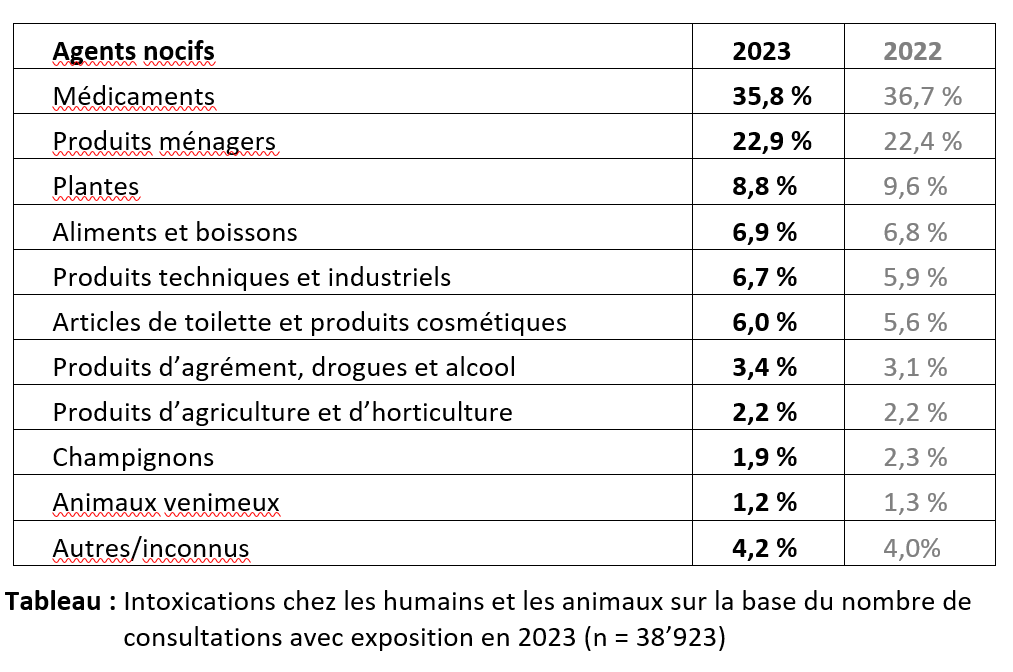 | Agents nocifs | 2023 | 2022 |
|---|---|---|
| Médicaments | 35,8 % | 36,7 % |
| Produits ménagers | 22,9 % | 22,4 % |
| Plantes | 8,8 % | 9,6 % |
| Aliments et boissons | 6,9 % | 6,8 % |
| Produits techniques et industriels | 6,7 % | 5,9 % |
| Articles de toilette et produits cosmétiques | 6,0 % | 5,6 % |
| Produits d’agrément, drogues et alcool | 3,4 % | 3,1 % |
| Produits d’agriculture et d’horticulture | 2,2 % | 2,2 % |
| Champignons | 1,9 % | 2,3 % |
| Animaux venimeux | 1,2 % | 1,3 % |
| Autres/inconnus | 4,2 % | 4,0% |

Tableau : Intoxications chez les humains et les animaux sur la base du nombre de consultations avec exposition en 2023 (n = 38’923)